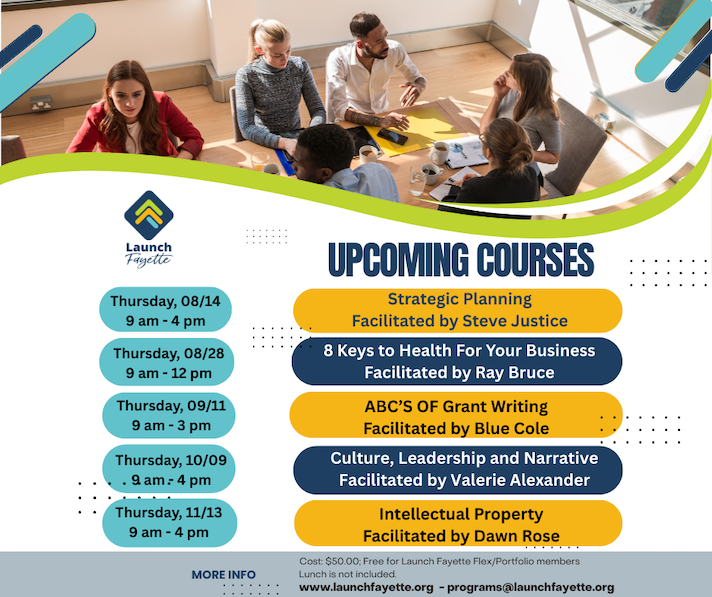 Launch Fayette

UPCOMING COURSES

Thursday, 08/14
9 am - 4 pm

Strategic Planning
Facilitated by Steve Justice

Thursday, 08/28
9 am - 12 pm

8 Keys to Health For Your Business
Facilitated by Ray Bruce

Thursday, 09/11
9 am - 3 pm

ABC'S OF Grant Writing
Facilitated by Blue Cole

Thursday, 10/09
9 am - 4 pm

Culture, Leadership and Narrative
Facilitated by Valerie Alexander

Thursday, 11/13
9 am - 4 pm

Intellectual Property
Facilitated by Dawn Rose

MORE INFO

Cost: $50.00; Free for Launch Fayette Flex/Portfolio members
Lunch is not included.
www.launchfayette.org - programs@launchfayette.org